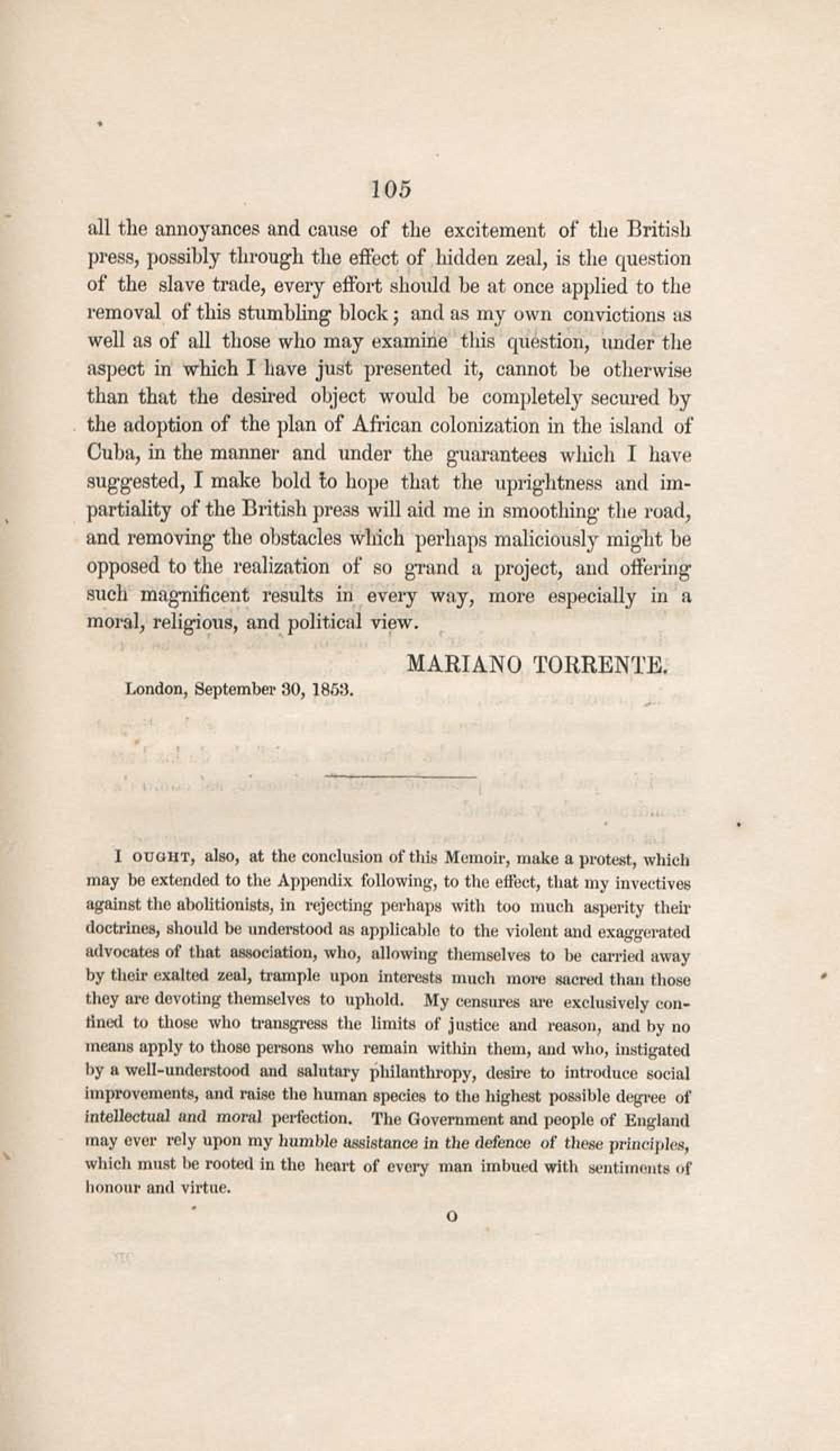 105

all the annoyances and cause of the excitement of the British press, possibly through the effect of hidden zeal, is the question of the slave trade, every effort should be at once applied to the removal of this stumbling block; and as my own convictions as well as of all those who may examine this question, under the aspect in which I have just presented it, cannot be otherwise than that the desired object would be completely secured by the adoption of the plan of African colonization in the island of Cuba, in the manner and under the guarantees which I have suggested, I make bold to hope that the uprightness and impartiality of the British press will aid me in smoothing the road, and removing the obstacles which perhaps maliciously might be opposed to the realization of so grand a project, and offering such magnificent results in every way, more especially in a moral, religious, and political view.

MARIANO TORRENTE.

London, September 30, 1853.

I OUGHT, also, at the conclusion of this Memoir, make a protest, which may be extended to the Appendix following, to the effect, that my invectives against the abolitionists, in rejecting perhaps with too much asperity their doctrines, should be understood as applicable to the violent and exaggerated advocates of that association, who, allowing themselves to be carried away by their exalted zeal, trample upon interests much more sacred than those they are devoting themselves to uphold. My censures are exclusively confined to those who transgress the limits of justice and reason, and by no means apply to those persons who remain within them, and who, instigated by a well-understood and salutary philanthropy, desire to introduce social improvements, and raise the human species to the highest possible degree of intellectual and moral perfection. The Government and people of England may ever rely upon my humble assistance in the defence of these principles, which must be rooted in the heart of every man imbued with sentiments of honour and virtue.

O